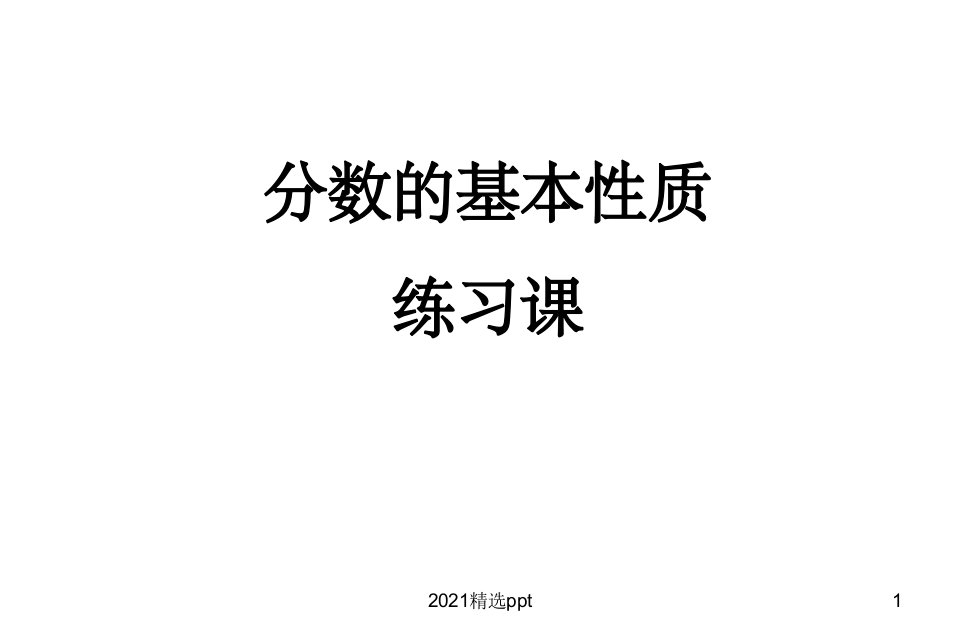 分数的基本性质

练习课

2021精选ppt

1